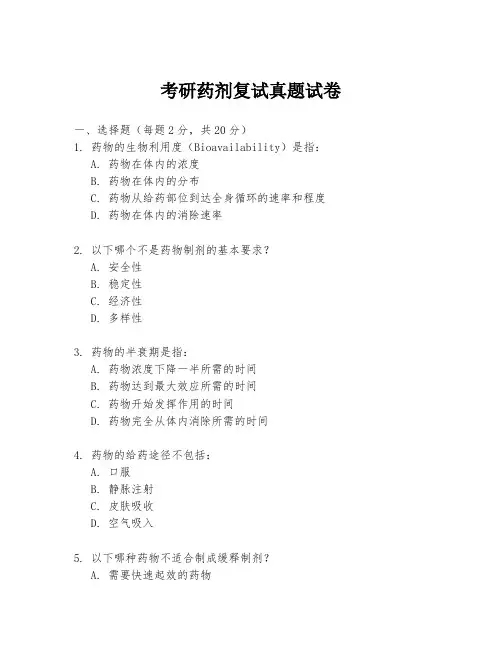 考研药剂复试真题试卷

一、选择题（每题 2 分，共 20 分）

1. 药物的生物利用度（Bioavailability）是指：
A. 药物在体内的浓度
B. 药物在体内的分布
C. 药物从给药部位到达全身循环的速率和程度
D. 药物在体内的消除速率

2. 以下哪个不是药物制剂的基本要求？
A. 安全性
B. 稳定性
C. 经济性
D. 多样性

3. 药物的半衰期是指：
A. 药物浓度下降一半所需的时间
B. 药物达到最大效应所需的时间
C. 药物开始发挥作用的时间
D. 药物完全从体内消除所需的时间

4. 药物的给药途径不包括：
A. 口服
B. 静脉注射
C. 皮肤吸收
D. 空气吸入

5. 以下哪种药物不适合制成缓释制剂？
A. 需要快速起效的药物